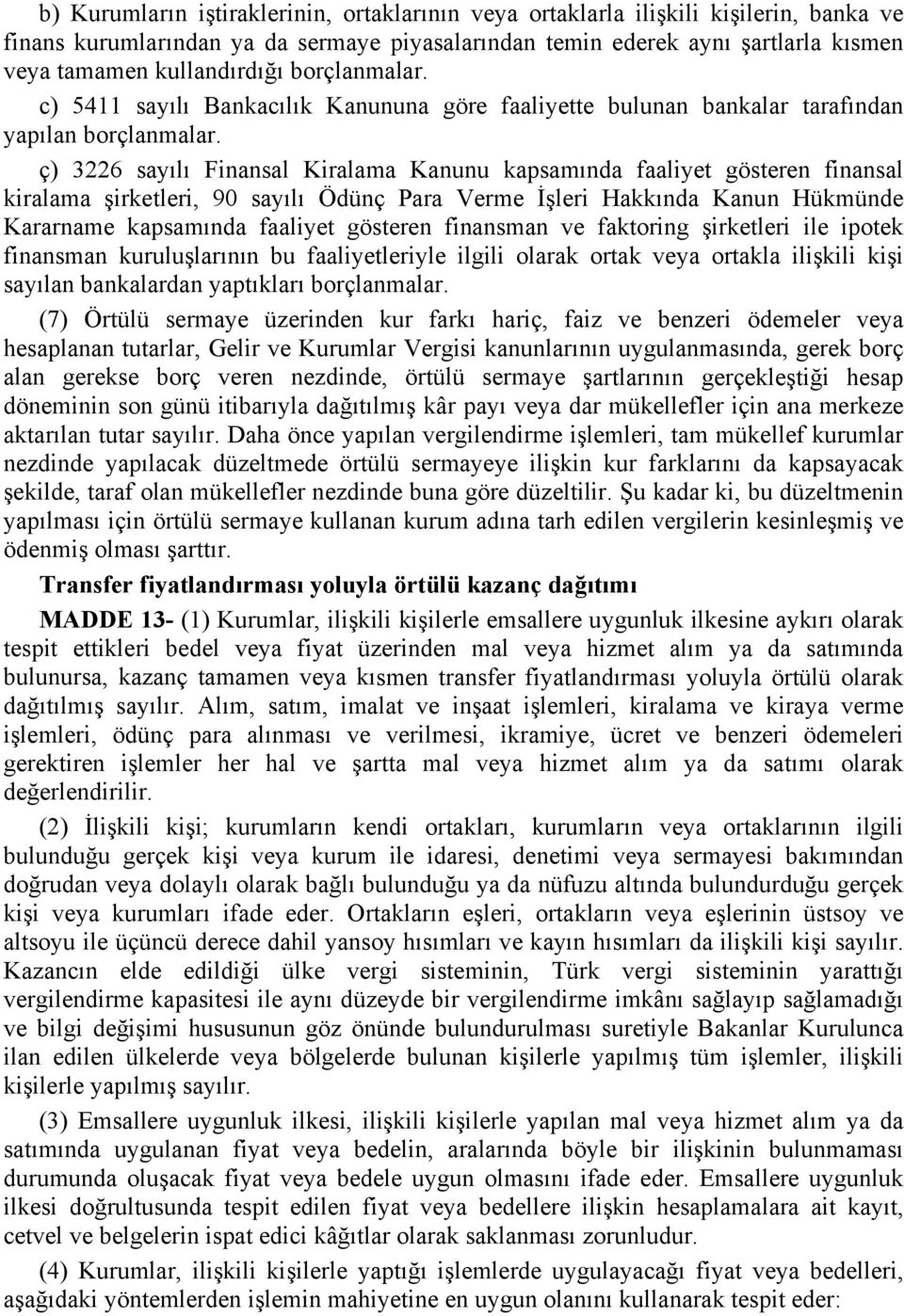 b) Kurumların iştiraklerinin, ortaklarının veya ortaklarla ilişkili kişilerin, banka ve finans kurumlarından ya da sermaye piyasalarından temin ederek aynı şartlarla kısmen veya tamamen kullandırdığı borçlanmalar.

c) 5411 sayılı Bankacılık Kanununa göre faaliyette bulunan bankalar tarafından yapılan borçlanmalar.

ç) 3226 sayılı Finansal Kiralama Kanunu kapsamında faaliyet gösteren finansal kiralama şirketleri, 90 sayılı Ödünç Para Verme İşleri Hakkında Kanun Hükmünde Kararname kapsamında faaliyet gösteren finansman ve faktoring şirketleri ile ipotek finansman kuruluşlarının bu faaliyetleriyle ilgili olarak ortak veya ortakla ilişkili kişi sayılan bankalardan yaptıkları borçlanmalar.

(7) Örtülü sermaye üzerinden kur farkı hariç, faiz ve benzeri ödemeler veya hesaplanan tutarlar, Gelir ve Kurumlar Vergisi kanunlarının uygulanmasında, gerek borç alan gerekse borç veren nezdinde, örtülü sermaye şartlarının gerçekleştiği hesap döneminin son günü itibarıyla dağıtılmış kâr payı veya dar mükellefler için ana merkeze aktarılan tutar sayılır. Daha önce yapılan vergilendirme işlemleri, tam mükellef kurumlar nezdinde yapılacak düzeltmede örtülü sermayeye ilişkin kur farklarını da kapsayacak şekilde, taraf olan mükellefler nezdinde buna göre düzeltilir. Şu kadar ki, bu düzeltmenin yapılması için örtülü sermaye kullanan kurum adına tarh edilen vergilerin kesinleşmiş ve ödenmiş olması şarttır.

Transfer fiyatlandırması yoluyla örtülü kazanç dağıtımı

MADDE 13- (1) Kurumlar, ilişkili kişilerle emsallere uygunluk ilkesine aykırı olarak tespit ettikleri bedel veya fiyat üzerinden mal veya hizmet alım ya da satımında bulunursa, kazanç tamamen veya kısmen transfer fiyatlandırması yoluyla örtülü olarak dağıtılmış sayılır. Alım, satım, imalat ve inşaat işlemleri, kiralama ve kiraya verme işlemleri, ödünç para alınması ve verilmesi, ikramiye, ücret ve benzeri ödemeleri gerektiren işlemler her hal ve şartta mal veya hizmet alım ya da satımı olarak değerlendirilir.

(2) İlişkili kişi; kurumların kendi ortakları, kurumların veya ortaklarının ilgili bulunduğu gerçek kişi veya kurum ile idaresi, denetimi veya sermayesi bakımından doğrudan veya dolaylı olarak bağlı bulunduğu ya da nüfuzu altında bulundurduğu gerçek kişi veya kurumları ifade eder. Ortakların eşleri, ortakların veya eşlerinin üstsoy ve altsoyu ile üçüncü derece dahil yansoy hısımları ve kayın hısımları da ilişkili kişi sayılır. Kazancın elde edildiği ülke vergi sisteminin, Türk vergi sisteminin yarattığı vergilendirme kapasitesi ile aynı düzeyde bir vergilendirme imkânı sağlayıp sağlamadığı ve bilgi değişimi hususunun göz önünde bulundurulması suretiyle Bakanlar Kurulunca ilan edilen ülkelerde veya bölgelerde bulunan kişilerle yapılmış tüm işlemler, ilişkili kişilerle yapılmış sayılır.

(3) Emsallere uygunluk ilkesi, ilişkili kişilerle yapılan mal veya hizmet alım ya da satımında uygulanan fiyat veya bedelin, aralarında böyle bir ilişkinin bulunmaması durumunda oluşacak fiyat veya bedele uygun olmasını ifade eder. Emsallere uygunluk ilkesi doğrultusunda tespit edilen fiyat veya bedellere ilişkin hesaplamalara ait kayıt, cetvel ve belgelerin ispat edici kâğıtlar olarak saklanması zorunludur.

(4) Kurumlar, ilişkili kişilerle yaptığı işlemlerde uygulayacağı fiyat veya bedelleri, aşağıdaki yöntemlerden işlemin mahiyetine en uygun olanını kullanarak tespit eder: